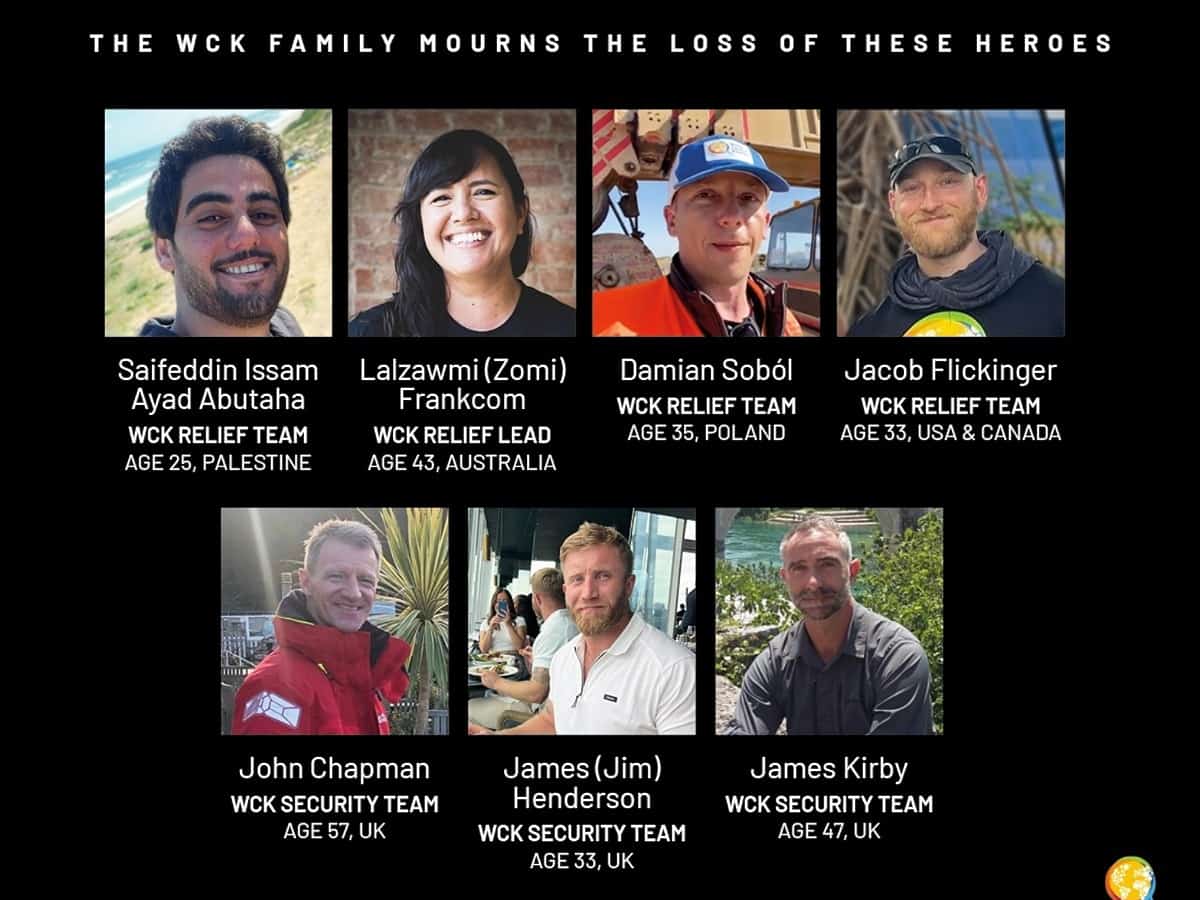 THE WCK FAMILY MOURNS THE LOSS OF THESE HEROES

Saifeddin Issam Ayad Abutaha
WCK RELIEF TEAM
AGE 25, PALESTINE

Lalzawmi (Zomi) Frankcom
WCK RELIEF LEAD
AGE 43, AUSTRALIA

Damian Soból
WCK RELIEF TEAM
AGE 35, POLAND

Jacob Flickinger
WCK RELIEF TEAM
AGE 33, USA & CANADA

John Chapman
WCK SECURITY TEAM
AGE 57, UK

James (Jim) Henderson
WCK SECURITY TEAM
AGE 33, UK

James Kirby
WCK SECURITY TEAM
AGE 47, UK